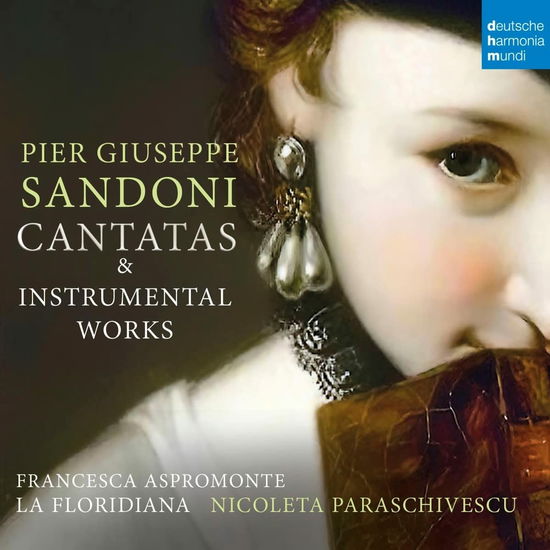 deutsche
harmonia
mundi

PIER GIUSEPPE
SANDONI
CANTATAS
&
INSTRUMENTAL
WORKS

FRANCESCA ASPROMONTE
LA FLORIDIANA NICOLETA PARASCHIVESCU